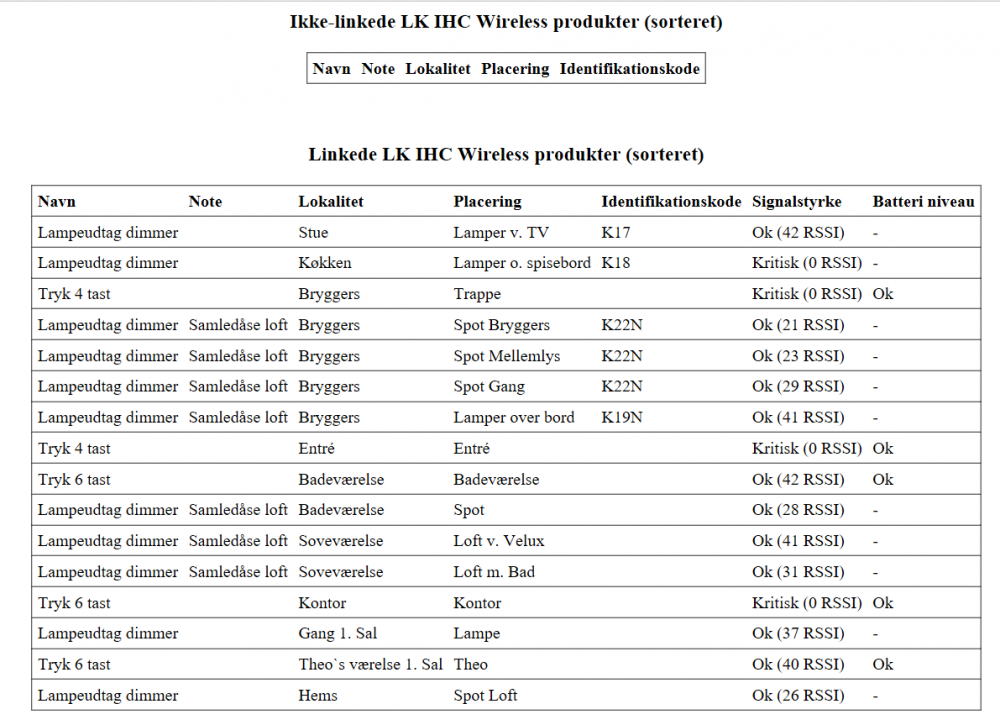 Ikke-linkede LK IHC Wireless produkter (sorteret)

| Navn | Note | Lokalitet | Placering | Identifikationskode |
|---|---|---|---|---|

Linkede LK IHC Wireless produkter (sorteret)

| Navn | Note | Lokalitet | Placering | Identifikationskode | Signalstyrke | Batteri niveau |
|---|---|---|---|---|---|---|
| Lampeudtag dimmer | | Stue | Lamper v. TV | K17 | Ok (42 RSSI) | - |
| Lampeudtag dimmer | | Køkken | Lamper o. spisebord | K18 | Kritisk (0 RSSI) | - |
| Tryk 4 tast | | Bryggers | Trappe | | Kritisk (0 RSSI) | Ok |
| Lampeudtag dimmer | Samledåse loft | Bryggers | Spot Bryggers | K22N | Ok (21 RSSI) | - |
| Lampeudtag dimmer | Samledåse loft | Bryggers | Spot Mellemlys | K22N | Ok (23 RSSI) | - |
| Lampeudtag dimmer | Samledåse loft | Bryggers | Spot Gang | K22N | Ok (29 RSSI) | - |
| Lampeudtag dimmer | Samledåse loft | Bryggers | Lamper over bord | K19N | Ok (41 RSSI) | - |
| Tryk 4 tast | | Entré | Entré | | Kritisk (0 RSSI) | Ok |
| Tryk 6 tast | | Badeværelse | Badeværelse | | Ok (42 RSSI) | Ok |
| Lampeudtag dimmer | Samledåse loft | Badeværelse | Spot | | Ok (28 RSSI) | - |
| Lampeudtag dimmer | Samledåse loft | Soveværelse | Loft v. Velux | | Ok (41 RSSI) | - |
| Lampeudtag dimmer | Samledåse loft | Soveværelse | Loft m. Bad | | Ok (31 RSSI) | - |
| Tryk 6 tast | | Kontor | Kontor | | Kritisk (0 RSSI) | Ok |
| Lampeudtag dimmer | | Gang 1. Sal | Lampe | | Ok (37 RSSI) | - |
| Tryk 6 tast | | Theo`s værelse 1. Sal | Theo | | Ok (40 RSSI) | Ok |
| Lampeudtag dimmer | | Hems | Spot Loft | | Ok (26 RSSI) | - |